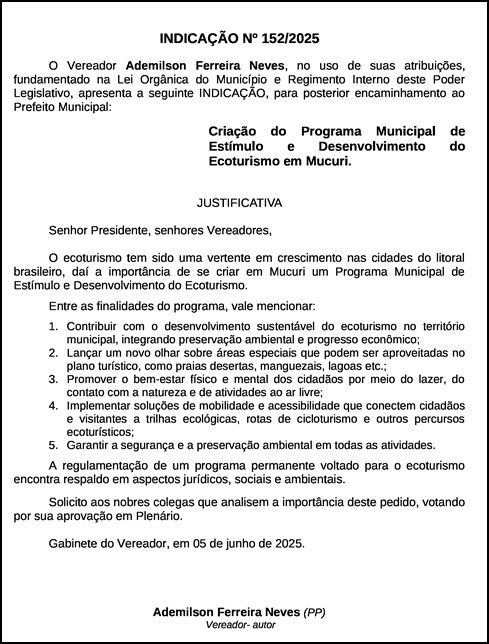 INDICAÇÃO Nº 152/2025

O Vereador Ademilson Ferreira Neves, no uso de suas atribuições, fundamentado na Lei Orgânica do Município e Regimento Interno deste Poder Legislativo, apresenta a seguinte INDICAÇÃO, para posterior encaminhamento ao Prefeito Municipal:

Criação do Programa Municipal de Estímulo e Desenvolvimento do Ecoturismo em Mucuri.

JUSTIFICATIVA

Senhor Presidente, senhores Vereadores,

O ecoturismo tem sido uma vertente em crescimento nas cidades do litoral brasileiro, daí a importância de se criar em Mucuri um Programa Municipal de Estímulo e Desenvolvimento do Ecoturismo.

Entre as finalidades do programa, vale mencionar:

1. Contribuir com o desenvolvimento sustentável do ecoturismo no território municipal, integrando preservação ambiental e progresso econômico;
2. Lançar um novo olhar sobre áreas especiais que podem ser aproveitadas no plano turístico, como praias desertas, manguezais, lagoas etc.;
3. Promover o bem-estar físico e mental dos cidadãos por meio do lazer, do contato com a natureza e de atividades ao ar livre;
4. Implementar soluções de mobilidade e acessibilidade que conectem cidadãos e visitantes a trilhas ecológicas, rotas de cicloturismo e outros percursos ecoturísticos;
5. Garantir a segurança e a preservação ambiental em todas as atividades.

A regulamentação de um programa permanente voltado para o ecoturismo encontra respaldo em aspectos jurídicos, sociais e ambientais.

Solicito aos nobres colegas que analisem a importância deste pedido, votando por sua aprovação em Plenário.

Gabinete do Vereador, em 05 de junho de 2025.

Ademilson Ferreira Neves (PP)
Vereador- autor